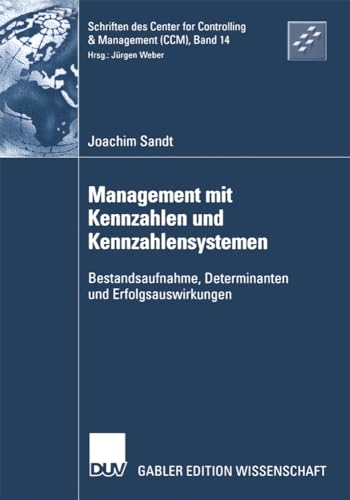 Schriften des Center for Controlling & Management (CCM), Band 14
Hrsg.: Jürgen Weber

Joachim Sandt

Management mit Kennzahlen und Kennzahlensystemen

Bestandsaufnahme, Determinanten und Erfolgsauswirkungen

DUV

GABLER EDITION WISSENSCHAFT